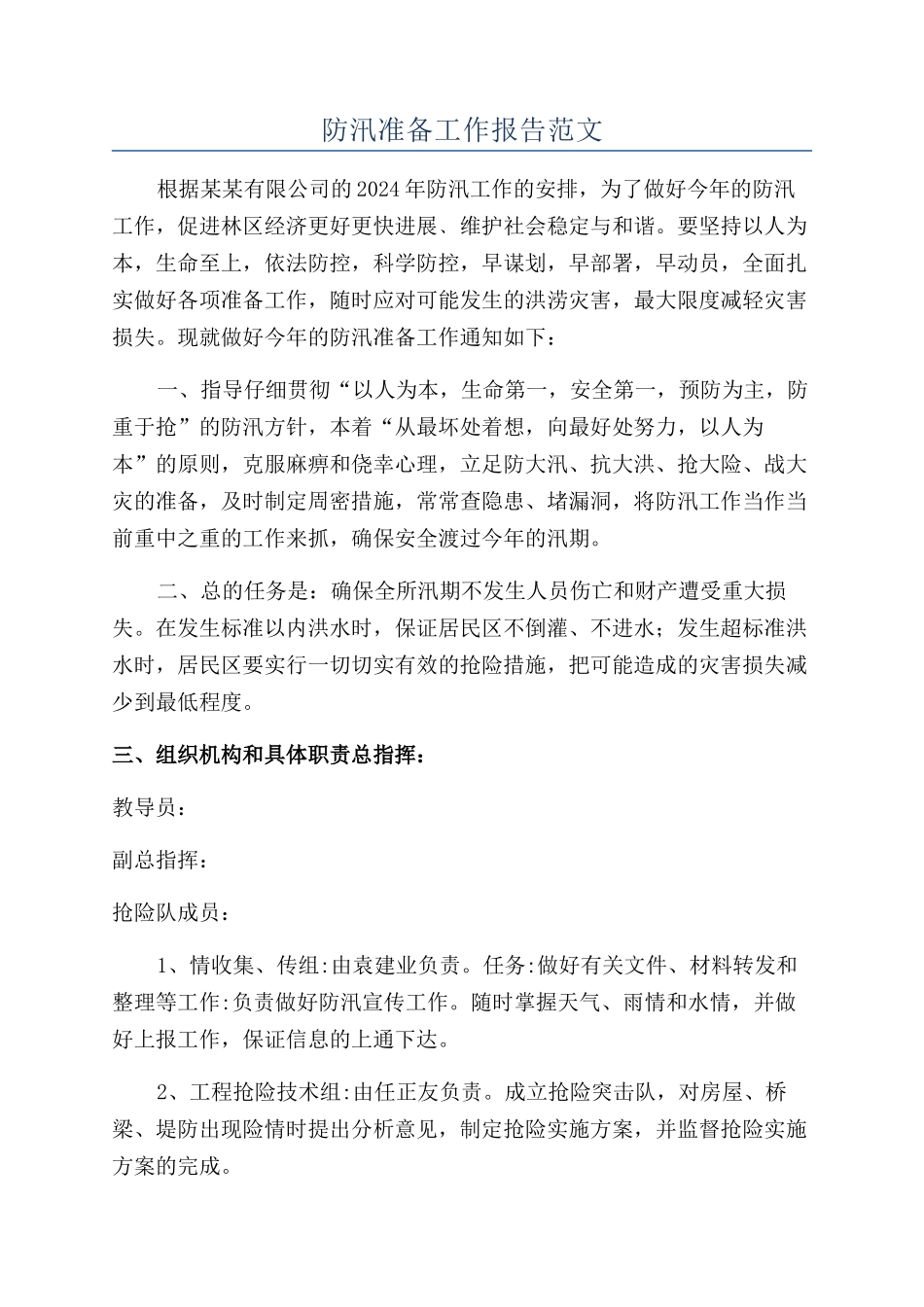 防汛准备工作报告范文

根据某某有限公司的2024年防汛工作的安排，为了做好今年的防汛工作，促进林区经济更好更快进展、维护社会稳定与和谐。要坚持以人为本，生命至上，依法防控，科学防控，早谋划，早部署，早动员，全面扎实做好各项准备工作，随时应对可能发生的洪涝灾害，最大限度减轻灾害损失。现就做好今年的防汛准备工作通知如下：

一、指导仔细贯彻“以人为本，生命第一，安全第一，预防为主，防重于抢”的防汛方针，本着“从最坏处着想，向最好处努力，以人为本”的原则，克服麻痹和侥幸心理，立足防大汛、抗大洪、抢大险、战大灾的准备，及时制定周密措施，常常查隐患、堵漏洞，将防汛工作当作当前重中之重的工作来抓，确保安全渡过今年的汛期。

二、总的任务是：确保全所汛期不发生人员伤亡和财产遭受重大损失。在发生标准以内洪水时，保证居民区不倒灌、不进水；发生超标准洪水时，居民区要实行一切切实有效的抢险措施，把可能造成的灾害损失减少到最低程度。

三、组织机构和具体职责总指挥：

教导员：

副总指挥：

抢险队成员：

1、情收集、传组:由袁建业负责。任务:做好有关文件、材料转发和整理等工作:负责做好防汛宣传工作。随时掌握天气、雨情和水情，并做好上报工作，保证信息的上通下达。

2、工程抢险技术组:由任正友负责。成立抢险突击队，对房屋、桥梁、堤防出现险情时提出分析意见，制定抢险实施方案，并监督抢险实施方案的完成。